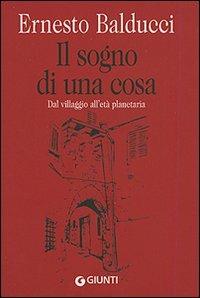 Ernesto Balducci

Il sogno di una cosa

Dal villaggio all'età planetaria

GIUNTI